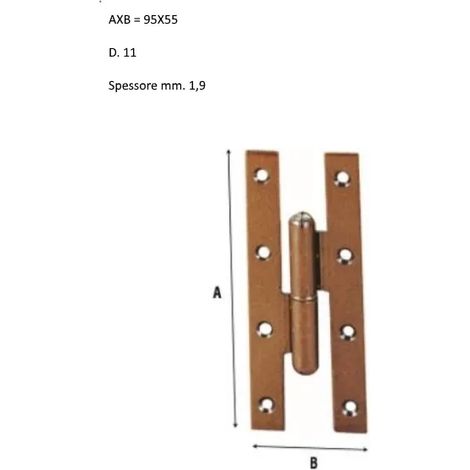 AXB = 95X55

D. 11

Spessore mm. 1,9

A

B